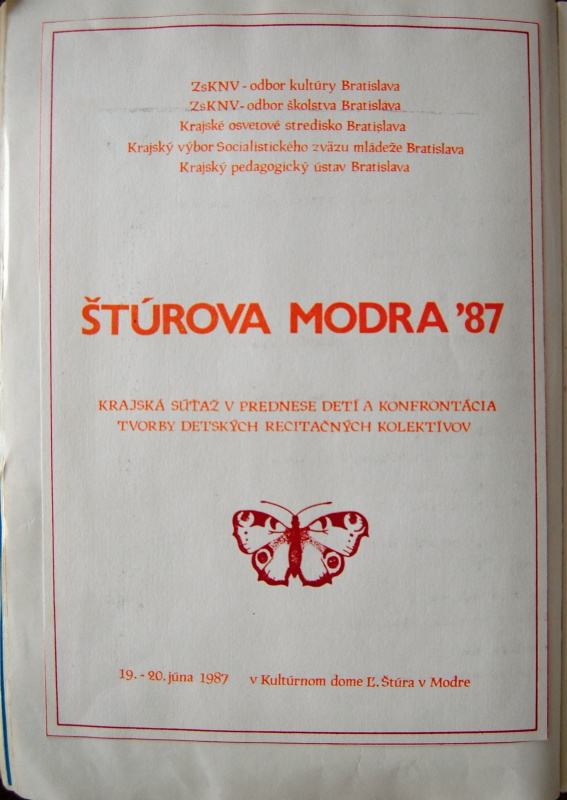 ZsKNV - odbor kultúry Bratislava
ZsKNV - odbor školstva Bratislava
Krajské osvetové stredisko Bratislava
Krajský výbor Socialistického zväzu mládeže Bratislava
Krajský pedagogický ústav Bratislava

ŠTÚROVA MODRA '87

KRAJSKÁ SÚŤAŽ V PREDNESE DETÍ A KONFRONTÁCIA
TVORBY DETSKÝCH RECITAČNÝCH KOLEKTÍVOV

19. - 20. júna 1987   v Kultúrnom dome Ľ. Štúra v Modre